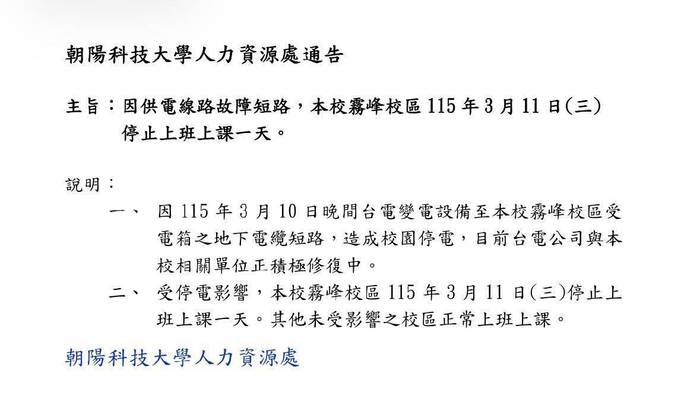 朝陽科技大學人力資源處通告

主旨：因供電線路故障短路，本校霧峰校區 115 年 3 月 11 日(三)停止上班上課一天。

說明：

一、 因 115 年 3 月 10 日晚間台電變電設備至本校霧峰校區受電箱之地下電纜短路，造成校園停電，目前台電公司與本校相關單位正積極修復中。

二、 受停電影響，本校霧峰校區 115 年 3 月 11 日(三)停止上班上課一天。其他未受影響之校區正常上班上課。

朝陽科技大學人力資源處